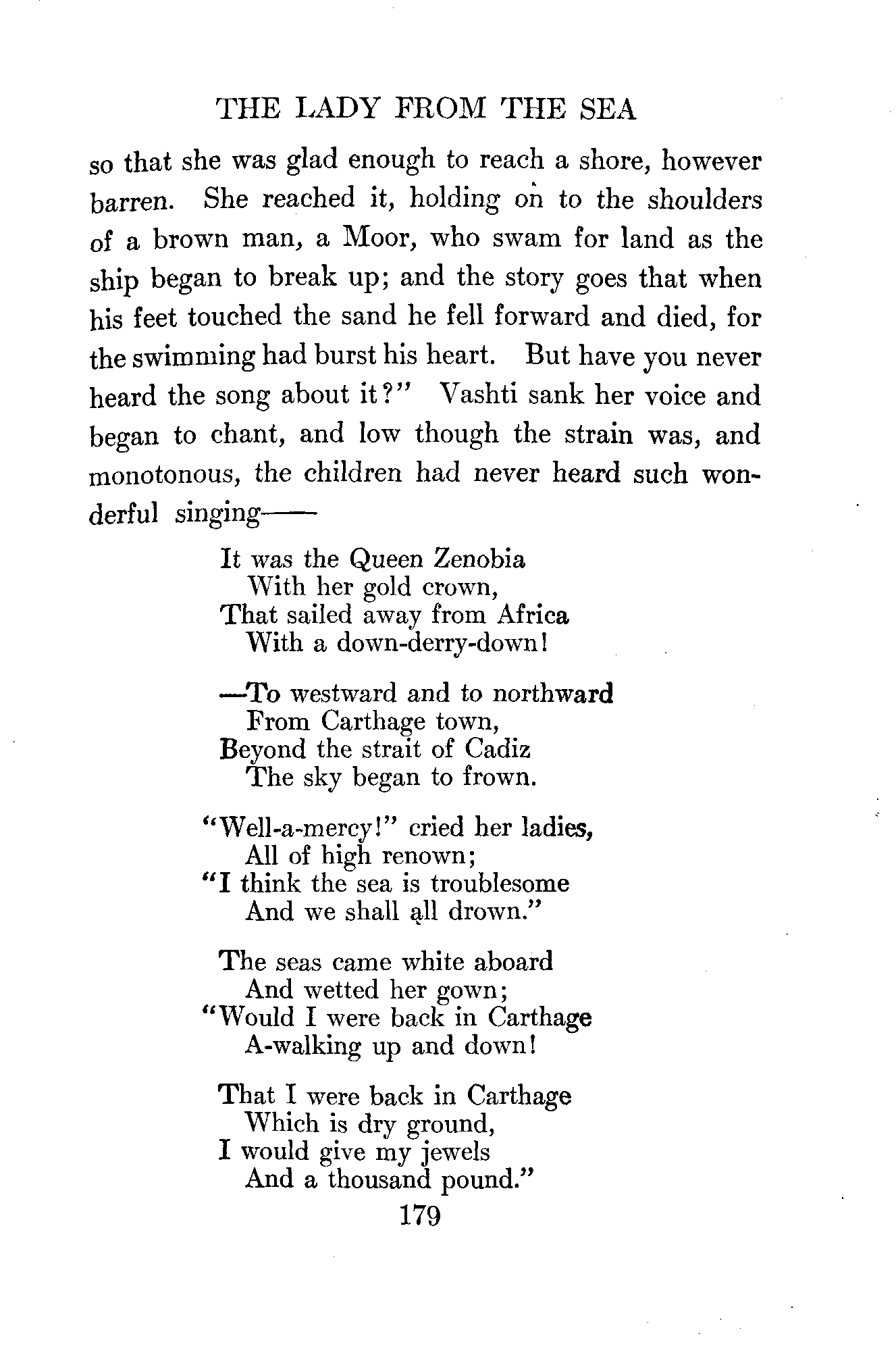 THE LADY FROM THE SEA

so that she was glad enough to reach a shore, however barren. She reached it, holding on to the shoulders of a brown man, a Moor, who swam for land as the ship began to break up; and the story goes that when his feet touched the sand he fell forward and died, for the swimming had burst his heart. But have you never heard the song about it?" Vashti sank her voice and began to chant, and low though the strain was, and monotonous, the children had never heard such wonderful singing——

It was the Queen Zenobia
With her gold crown,
That sailed away from Africa
With a down-derry-down!

—To westward and to northward
From Carthage town,
Beyond the strait of Cadiz
The sky began to frown.

"Well-a-mercy!" cried her ladies,
All of high renown;
"I think the sea is troublesome
And we shall all drown."

The seas came white aboard
And wetted her gown;
"Would I were back in Carthage
A-walking up and down!

That I were back in Carthage
Which is dry ground,
I would give my jewels
And a thousand pound."

179